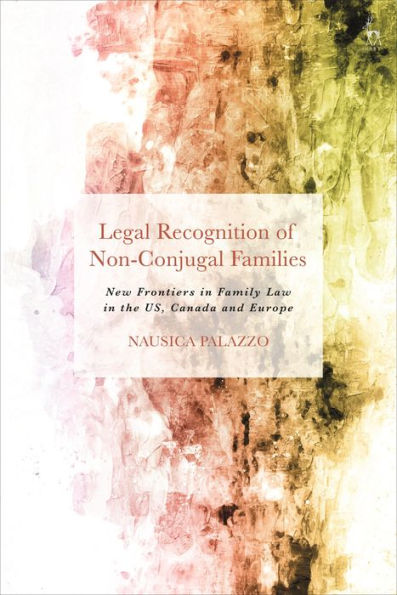 Legal Recognition of Non-Conjugal Families

New Frontiers in Family Law in the US, Canada and Europe

NAUSICA PALAZZO